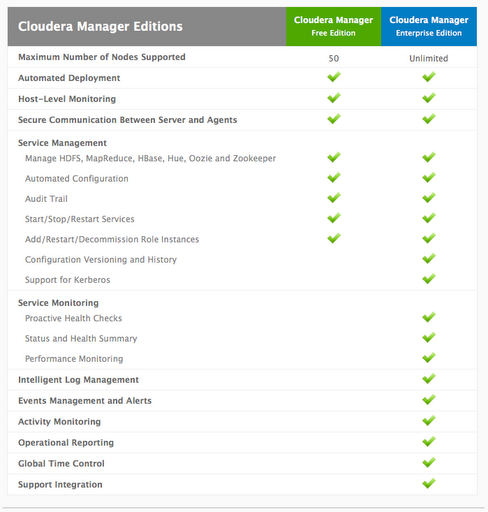 | Cloudera Manager Editions | Cloudera Manager Free Edition | Cloudera Manager Enterprise Edition |
|---|---|---|
| Maximum Number of Nodes Supported | 50 | Unlimited |
| Automated Deployment | ✓ | ✓ |
| Host-Level Monitoring | ✓ | ✓ |
| Secure Communication Between Server and Agents | ✓ | ✓ |
| Service Management | | |
| Manage HDFS, MapReduce, HBase, Hue, Oozie and Zookeeper | ✓ | ✓ |
| Automated Configuration | ✓ | ✓ |
| Audit Trail | ✓ | ✓ |
| Start/Stop/Restart Services | ✓ | ✓ |
| Add/Restart/Decommission Role Instances | ✓ | ✓ |
| Configuration Versioning and History | | ✓ |
| Support for Kerberos | | ✓ |
| Service Monitoring | | |
| Proactive Health Checks | | ✓ |
| Status and Health Summary | | ✓ |
| Performance Monitoring | | ✓ |
| Intelligent Log Management | | ✓ |
| Events Management and Alerts | | ✓ |
| Activity Monitoring | | ✓ |
| Operational Reporting | | ✓ |
| Global Time Control | | ✓ |
| Support Integration | | ✓ |